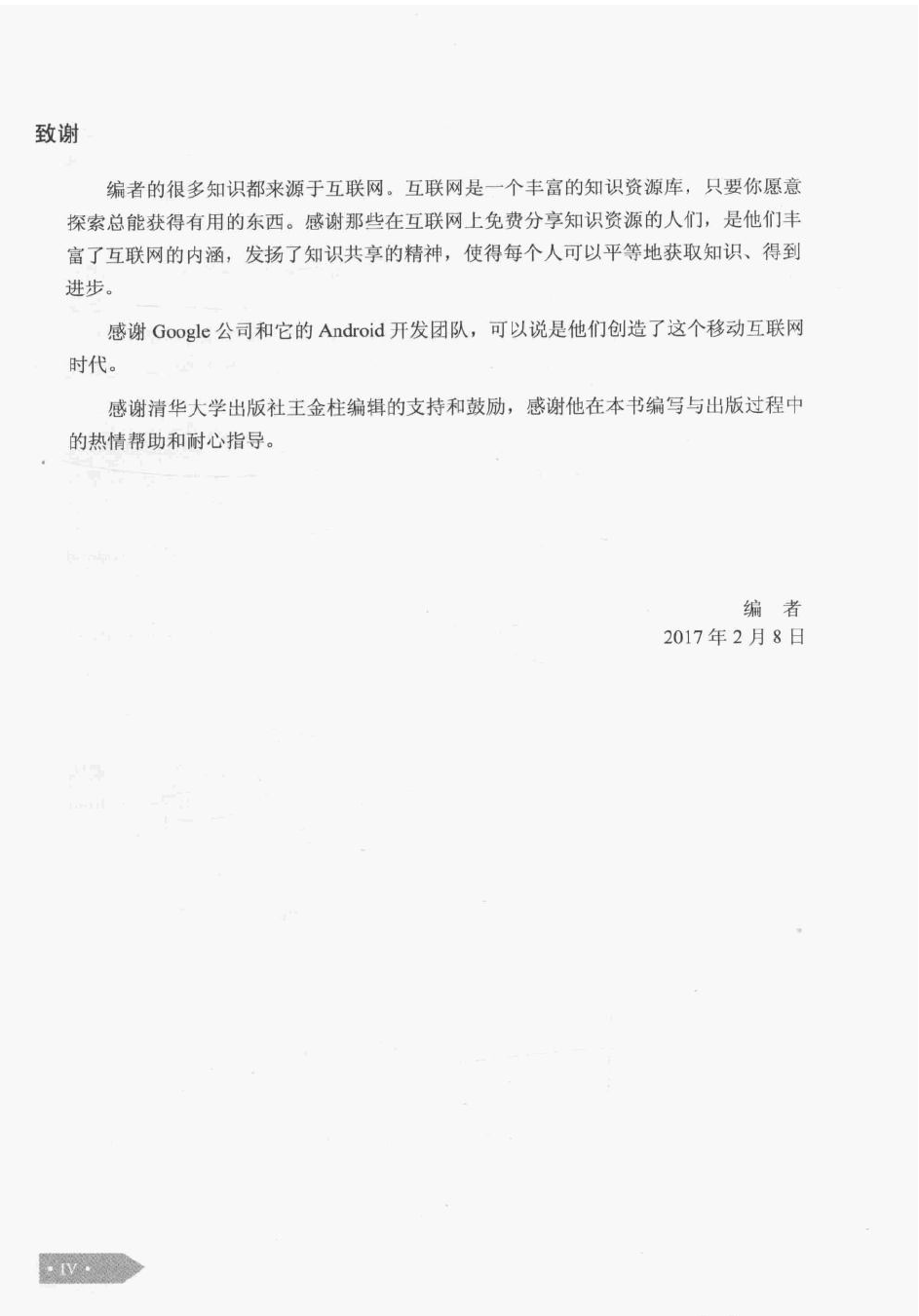 致谢

编者的很多知识都来源于互联网。互联网是一个丰富的知识资源库，只要你愿意探索总能获得有用的东西。感谢那些在互联网上免费分享知识资源的人们，是他们丰富了互联网的内涵，发扬了知识共享的精神，使得每个人可以平等地获取知识、得到进步。

感谢 Google 公司和它的 Android 开发团队，可以说是他们创造了这个移动互联网时代。

感谢清华大学出版社王金柱编辑的支持和鼓励，感谢他在本书编写与出版过程中的热情帮助和耐心指导。

编　者
2017 年 2 月 8 日

• IV •